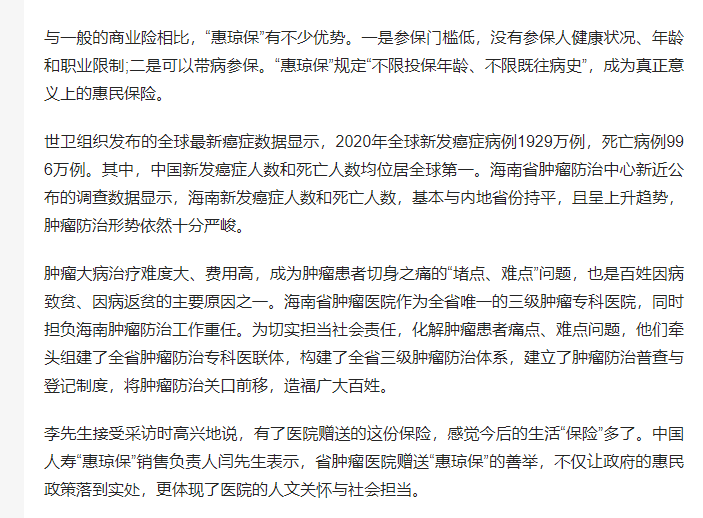 与一般的商业险相比，“惠琼保”有不少优势。一是参保门槛低，没有参保人健康状况、年龄和职业限制;二是可以带病参保。“惠琼保”规定“不限投保年龄、不限既往病史”，成为真正意义上的惠民保险。

世卫组织发布的全球最新癌症数据显示，2020年全球新发癌症病例1929万例，死亡病例996万例。其中，中国新发癌症人数和死亡人数均位居全球第一。海南省肿瘤防治中心新近公布的调查数据显示，海南新发癌症人数和死亡人数，基本与内地省份持平，且呈上升趋势，肿瘤防治形势依然十分严峻。

肿瘤大病治疗难度大、费用高，成为肿瘤患者切身之痛的“堵点、难点”问题，也是百姓因病致贫、因病返贫的主要原因之一。海南省肿瘤医院作为全省唯一的三级肿瘤专科医院，同时担负海南肿瘤防治工作重任。为切实担当社会责任，化解肿瘤患者痛点、难点问题，他们牵头组建了全省肿瘤防治专科医联体，构建了全省三级肿瘤防治体系，建立了肿瘤防治普查与登记制度，将肿瘤防治关口前移，造福广大百姓。

李先生接受采访时高兴地说，有了医院赠送的这份保险，感觉今后的生活“保险”多了。中国人寿“惠琼保”销售负责人闫先生表示，省肿瘤医院赠送“惠琼保”的善举，不仅让政府的惠民政策落到实处，更体现了医院的人文关怀与社会担当。